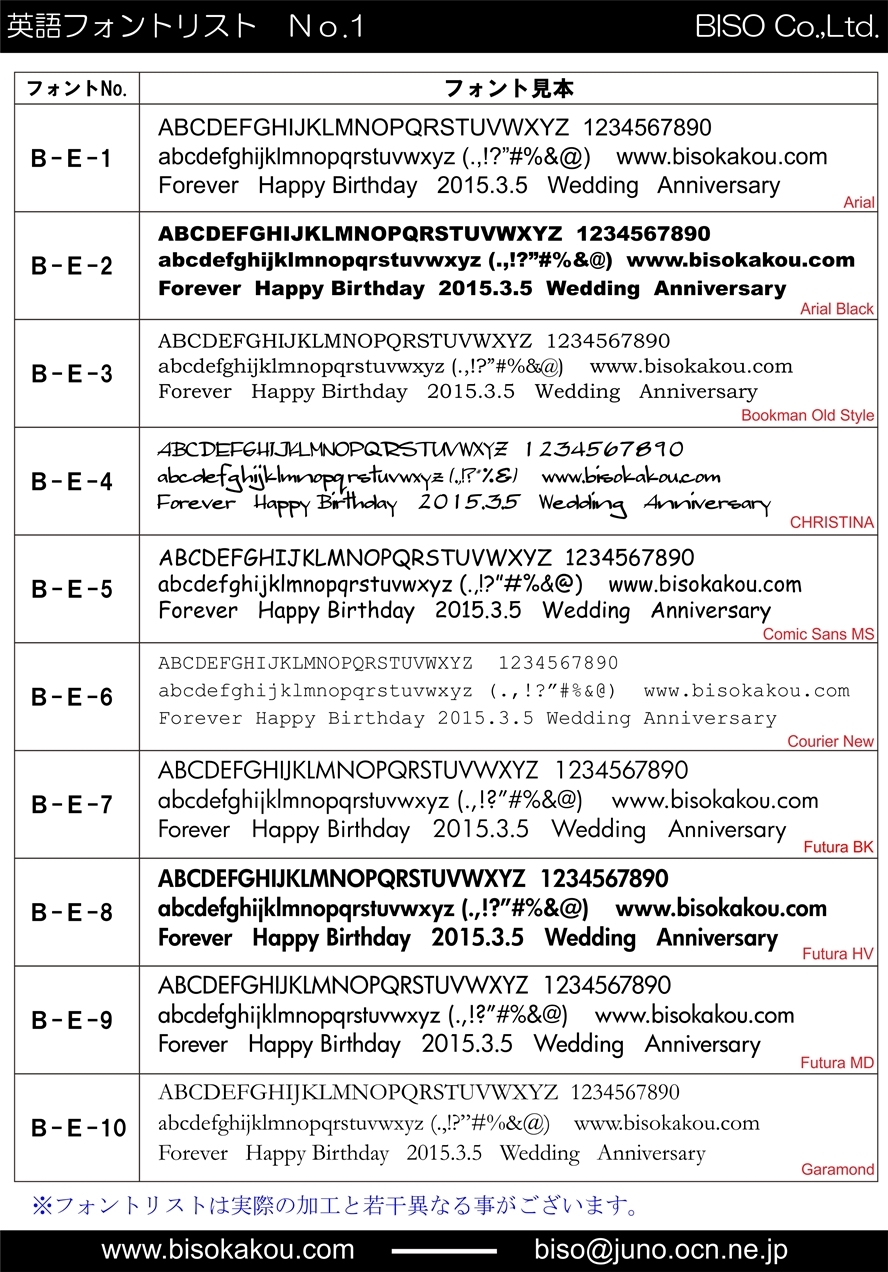 英語フォントリスト　No.1　BISO Co.,Ltd.

| フォントNo. | フォント見本 |
|---|---|
| B-E-1 | ABCDEFGHIJKLMNOPQRSTUVWXYZ 1234567890 abcdefghijklmnopqrstuvwxyz (.,!?"#%&@) www.bisokakou.com Forever Happy Birthday 2015.3.5 Wedding Anniversary Arial |
| B-E-2 | ABCDEFGHIJKLMNOPQRSTUVWXYZ 1234567890 abcdefghijklmnopqrstuvwxyz (.,!?"#%&@) www.bisokakou.com Forever Happy Birthday 2015.3.5 Wedding Anniversary Arial Black |
| B-E-3 | ABCDEFGHIJKLMNOPQRSTUVWXYZ 1234567890 abcdefghijklmnopqrstuvwxyz (.,!?"#%&@) www.bisokakou.com Forever Happy Birthday 2015.3.5 Wedding Anniversary Bookman Old Style |
| B-E-4 | ABCDEFGHIJKLMNOPQRSTUVWXYZ 1234567890 abcdefghijklmnopqrstuvwxyz (.,!?"%&) www.bisokakou.com Forever Happy Birthday 2015.3.5 Wedding Anniversary CHRISTINA |
| B-E-5 | ABCDEFGHIJKLMNOPQRSTUVWXYZ 1234567890 abcdefghijklmnopqrstuvwxyz (.,!?"#%&@) www.bisokakou.com Forever Happy Birthday 2015.3.5 Wedding Anniversary Comic Sans MS |
| B-E-6 | ABCDEFGHIJKLMNOPQRSTUVWXYZ 1234567890 abcdefghijklmnopqrstuvwxyz (.,!?"#%&@) www.bisokakou.com Forever Happy Birthday 2015.3.5 Wedding Anniversary Courier New |
| B-E-7 | ABCDEFGHIJKLMNOPQRSTUVWXYZ 1234567890 abcdefghijklmnopqrstuvwxyz (.,!?"#%&@) www.bisokakou.com Forever Happy Birthday 2015.3.5 Wedding Anniversary Futura BK |
| B-E-8 | ABCDEFGHIJKLMNOPQRSTUVWXYZ 1234567890 abcdefghijklmnopqrstuvwxyz (.,!?"#%&@) www.bisokakou.com Forever Happy Birthday 2015.3.5 Wedding Anniversary Futura HV |
| B-E-9 | ABCDEFGHIJKLMNOPQRSTUVWXYZ 1234567890 abcdefghijklmnopqrstuvwxyz (.,!?"#%&@) www.bisokakou.com Forever Happy Birthday 2015.3.5 Wedding Anniversary Futura MD |
| B-E-10 | ABCDEFGHIJKLMNOPQRSTUVWXYZ 1234567890 abcdefghijklmnopqrstuvwxyz (.,!?"#%&@) www.bisokakou.com Forever Happy Birthday 2015.3.5 Wedding Anniversary Garamond |

※フォントリストは実際の加工と若干異なる事がございます。

www.bisokakou.com　biso@juno.ocn.ne.jp